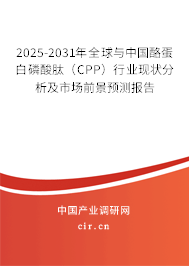 2025-2031年全球与中国酪蛋白磷酸肽（CPP）行业现状分析及市场前景预测报告

中国产业调研网

cir.cn